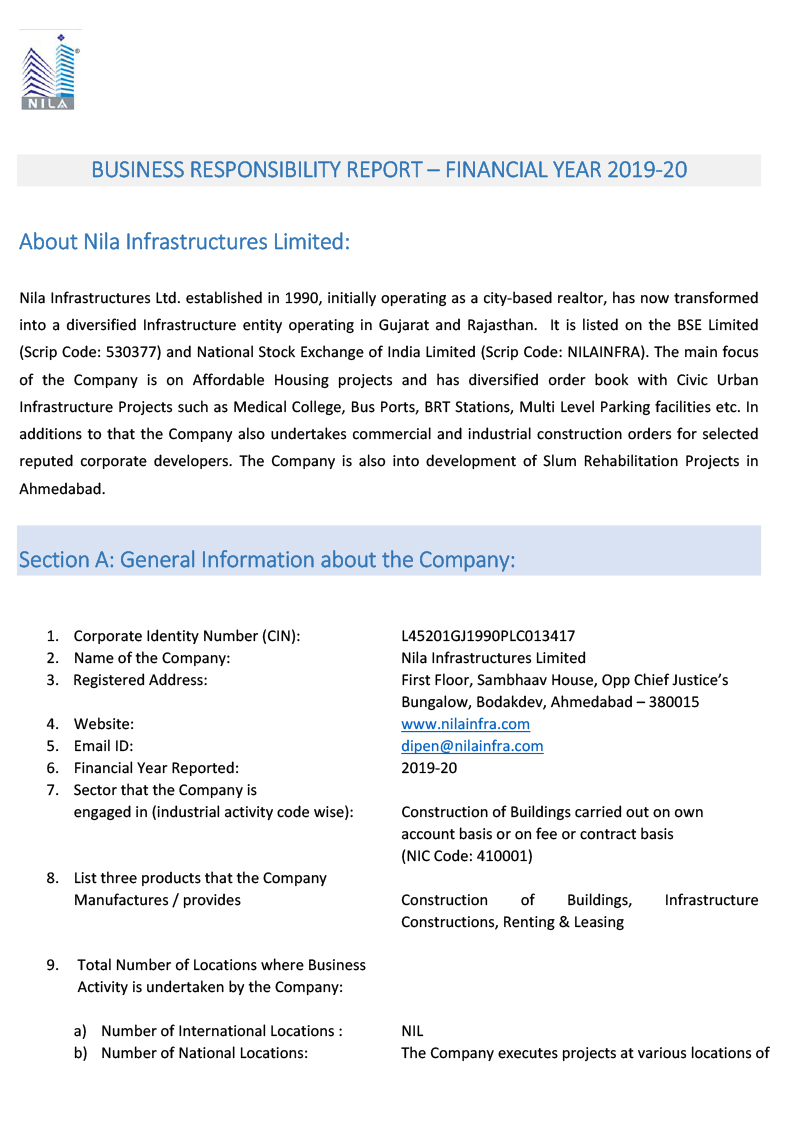 NILA

BUSINESS RESPONSIBILITY REPORT – FINANCIAL YEAR 2019-20

About Nila Infrastructures Limited:

Nila Infrastructures Ltd. established in 1990, initially operating as a city-based realtor, has now transformed into a diversified Infrastructure entity operating in Gujarat and Rajasthan. It is listed on the BSE Limited (Scrip Code: 530377) and National Stock Exchange of India Limited (Scrip Code: NILAINFRA). The main focus of the Company is on Affordable Housing projects and has diversified order book with Civic Urban Infrastructure Projects such as Medical College, Bus Ports, BRT Stations, Multi Level Parking facilities etc. In additions to that the Company also undertakes commercial and industrial construction orders for selected reputed corporate developers. The Company is also into development of Slum Rehabilitation Projects in Ahmedabad.

Section A: General Information about the Company:

1. Corporate Identity Number (CIN): L45201GJ1990PLC013417
2. Name of the Company: Nila Infrastructures Limited
3. Registered Address: First Floor, Sambhaav House, Opp Chief Justice's Bungalow, Bodakdev, Ahmedabad – 380015
4. Website: www.nilainfra.com
5. Email ID: dipen@nilainfra.com
6. Financial Year Reported: 2019-20
7. Sector that the Company is engaged in (industrial activity code wise): Construction of Buildings carried out on own account basis or on fee or contract basis (NIC Code: 410001)
8. List three products that the Company Manufactures / provides Construction of Buildings, Infrastructure Constructions, Renting & Leasing

9. Total Number of Locations where Business Activity is undertaken by the Company:

a) Number of International Locations : NIL
b) Number of National Locations: The Company executes projects at various locations of